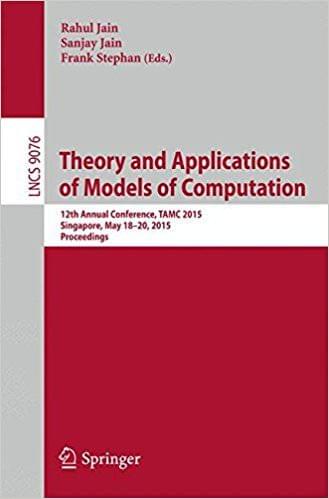 Rahul Jain
Sanjay Jain
Frank Stephan (Eds.)

LNCS 9076

Theory and Applications of Models of Computation

12th Annual Conference, TAMC 2015
Singapore, May 18–20, 2015
Proceedings

Springer